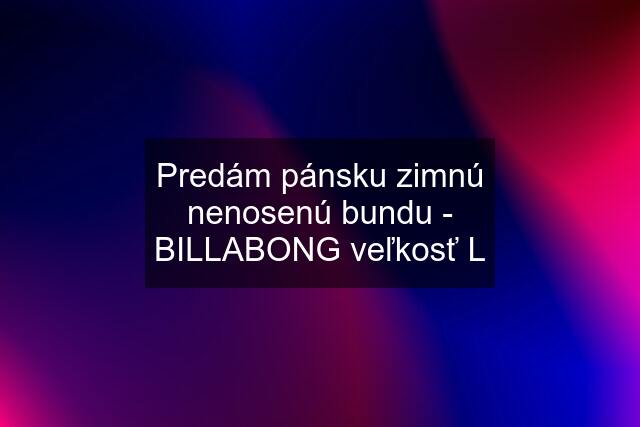 Predám pánsku zimnú nenosenú bundu - BILLABONG veľkosť L